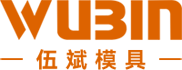 WUBIN
— 伍斌模具 —